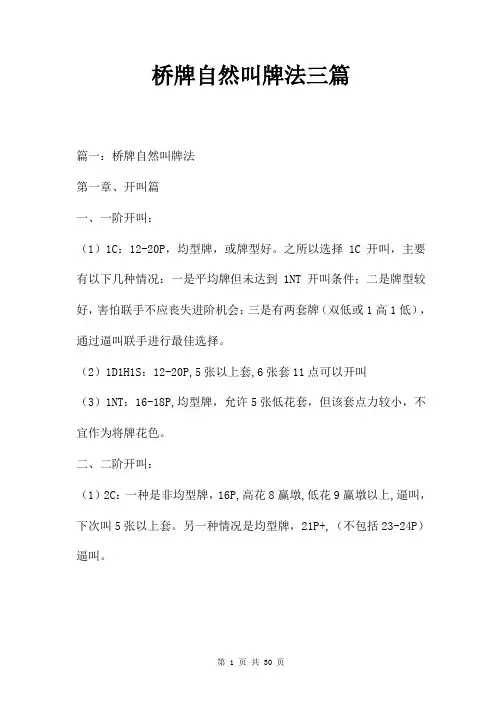 桥牌自然叫牌法三篇

篇一：桥牌自然叫牌法

第一章、开叫篇

一、一阶开叫：

（1）1C：12-20P，均型牌，或牌型好。之所以选择 1C 开叫，主要有以下几种情况：一是平均牌但未达到 1NT 开叫条件；二是牌型较好，害怕联手不应丧失进阶机会；三是有两套牌（双低或 1 高 1 低），通过逼叫联手进行最佳选择。

（2）1D1H1S：12-20P,5 张以上套,6 张套 11 点可以开叫

（3）1NT：16-18P,均型牌，允许 5 张低花套，但该套点力较小，不宜作为将牌花色。

二、二阶开叫：

（1）2C：一种是非均型牌，16P,高花 8 赢墩,低花 9 赢墩以上,逼叫，下次叫 5 张以上套。另一种情况是均型牌，21P+,（不包括 23-24P）逼叫。

第 1 页 共 30 页